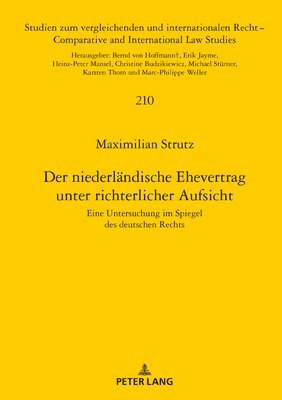 Studien zum vergleichenden und internationalen Recht – Comparative and International Law Studies

Herausgeber: Bernd von Hoffmann†, Erik Jayme, Heinz-Peter Mansel, Christine Budzikiewicz, Michael Stürner, Karsten Thorn und Marc-Philippe Weller

210

Maximilian Strutz

Der niederländische Ehevertrag unter richterlicher Aufsicht

Eine Untersuchung im Spiegel des deutschen Rechts

PETER LANG